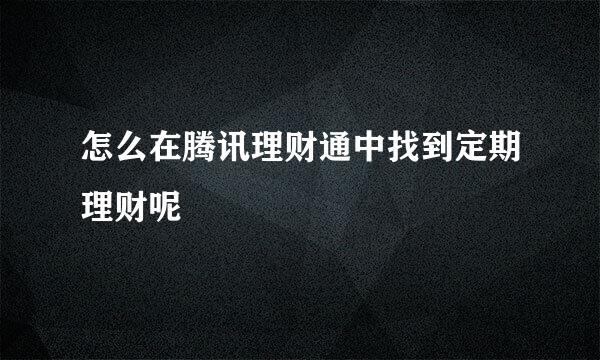 怎么在腾讯理财通中找到定期理财呢